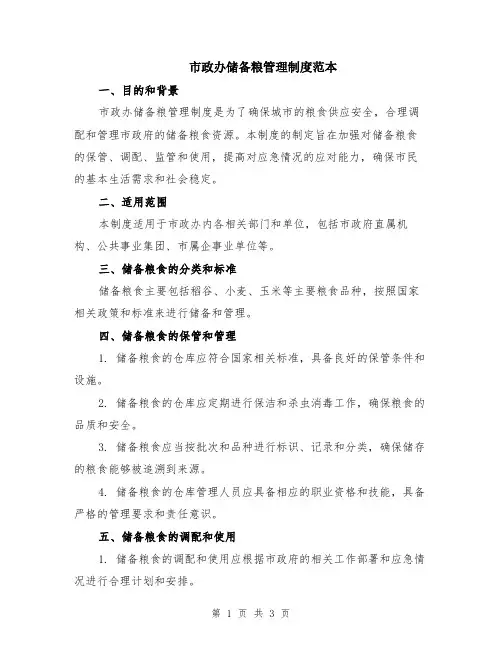 市政办储备粮管理制度范本

一、目的和背景

市政办储备粮管理制度是为了确保城市的粮食供应安全，合理调配和管理市政府的储备粮食资源。本制度的制定旨在加强对储备粮食的保管、调配、监管和使用，提高对应急情况的应对能力，确保市民的基本生活需求和社会稳定。

二、适用范围

本制度适用于市政办内各相关部门和单位，包括市政府直属机构、公共事业集团、市属企事业单位等。

三、储备粮食的分类和标准

储备粮食主要包括稻谷、小麦、玉米等主要粮食品种，按照国家相关政策和标准来进行储备和管理。

四、储备粮食的保管和管理

1. 储备粮食的仓库应符合国家相关标准，具备良好的保管条件和设施。

2. 储备粮食的仓库应定期进行保洁和杀虫消毒工作，确保粮食的品质和安全。

3. 储备粮食应当按批次和品种进行标识、记录和分类，确保储存的粮食能够被追溯到来源。

4. 储备粮食的仓库管理人员应具备相应的职业资格和技能，具备严格的管理要求和责任意识。

五、储备粮食的调配和使用

1. 储备粮食的调配和使用应根据市政府的相关工作部署和应急情况进行合理计划和安排。

第 1 页 共 3 页